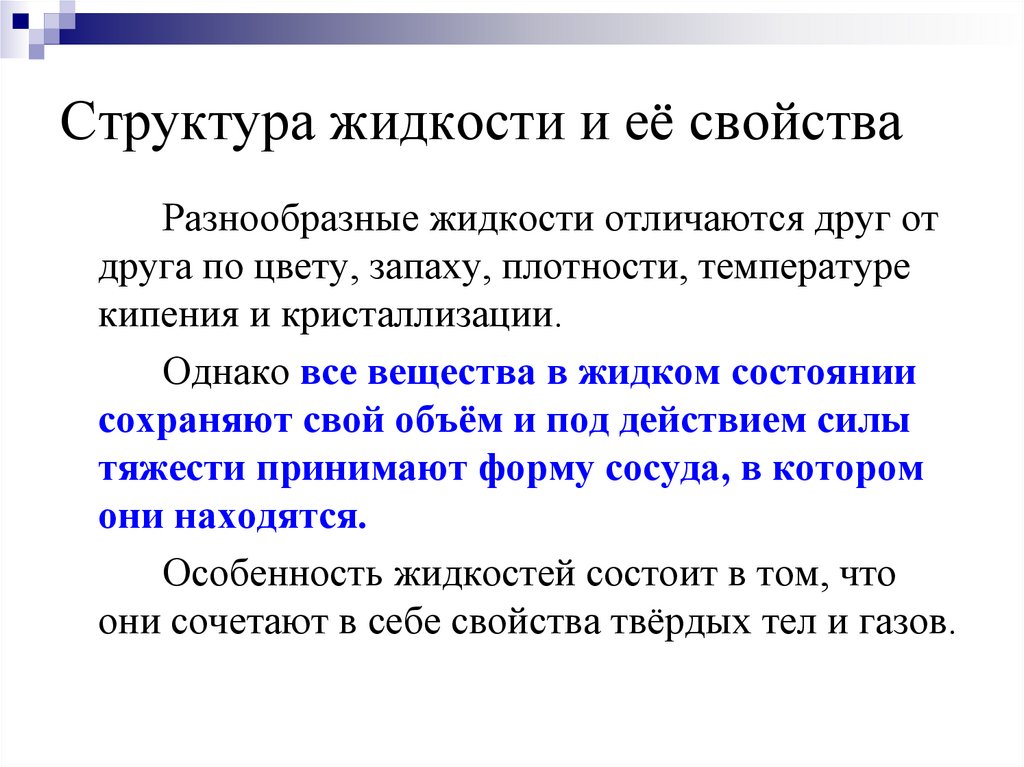 Структура жидкости и её свойства

Разнообразные жидкости отличаются друг от друга по цвету, запаху, плотности, температуре кипения и кристаллизации.

Однако все вещества в жидком состоянии сохраняют свой объём и под действием силы тяжести принимают форму сосуда, в котором они находятся.

Особенность жидкостей состоит в том, что они сочетают в себе свойства твёрдых тел и газов.